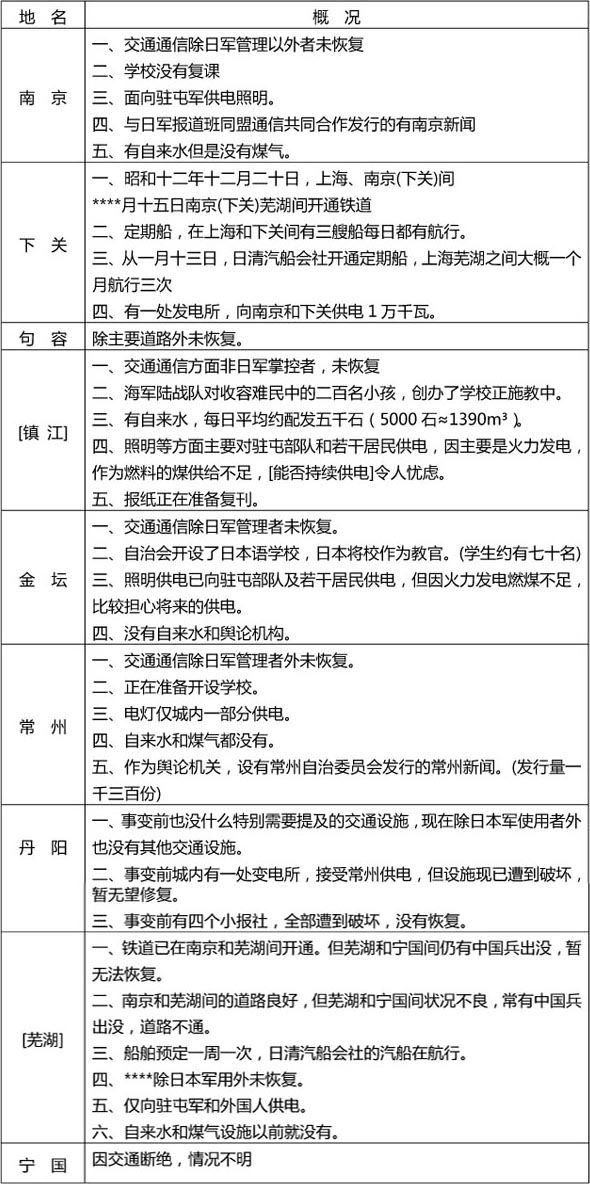 | 地　名 | 概　况 |
|---|---|
| 南　京 | 一、交通通信除日军管理以外者未恢复<br>二、学校没有复课<br>三、面向驻屯军供电照明。<br>四、与日军报道班同盟通信共同合作发行的有南京新闻<br>五、有自来水但是没有煤气。 |
| 下　关 | 一、昭和十二年十二月二十日，上海、南京(下关)间<br>****月十五日南京(下关)芜湖间开通铁道<br>二、定期船，在上海和下关间有三艘船每日都有航行。<br>三、从一月十三日，日清汽船会社开通定期船，上海芜湖之间大概一个月航行三次<br>四、有一处发电所，向南京和下关供电 1 万千瓦。 |
| 句　容 | 除主要道路外未恢复。 |
| [镇 江] | 一、交通通信方面非日军掌控者，未恢复<br>二、海军陆战队对收容难民中的二百名小孩，创办了学校正施教中。<br>三、有自来水，每日平均约配发五千石（5000 石≈1390m³）。<br>四、照明等方面主要对驻屯部队和若干居民供电，因主要是火力发电，作为燃料的煤供给不足，[能否持续供电]令人忧虑。<br>五、报纸正在准备复刊。 |
| 金　坛 | 一、交通通信除日军管理者未恢复。<br>二、自治会开设了日本语学校，日本将校作为教官。(学生约有七十名)<br>三、照明供电已向驻屯部队及若干居民供电，但因火力发电燃煤不足，比较担心将来的供电。<br>四、没有自来水和舆论机构。 |
| 常　州 | 一、交通通信除日军管理者外未恢复。<br>二、正在准备开设学校。<br>三、电灯仅城内一部分供电。<br>四、自来水和煤气都没有。<br>五、作为舆论机关，设有常州自治委员会发行的常州新闻。(发行量一千三百份) |
| 丹　阳 | 一、事变前也没什么特别需要提及的交通设施，现在除日本军使用者外也没有其他交通设施。<br>二、事变前城内有一处变电所，接受常州供电，但设施现已遭到破坏，暂无望修复。<br>三、事变前有四个小报社，全部遭到破坏，没有恢复。 |
| [芜湖] | 一、铁道已在南京和芜湖间开通。但芜湖和宁国间仍有中国兵出没，暂无法恢复。<br>二、南京和芜湖间的道路良好，但芜湖和宁国间状况不良，常有中国兵出没，道路不通。<br>三、船舶预定一周一次，日清汽船会社的汽船在航行。<br>四、****除日本军用外未恢复。<br>五、仅向驻屯军和外国人供电。<br>六、自来水和煤气设施以前就没有。 |
| 宁　国 | 因交通断绝，情况不明 |